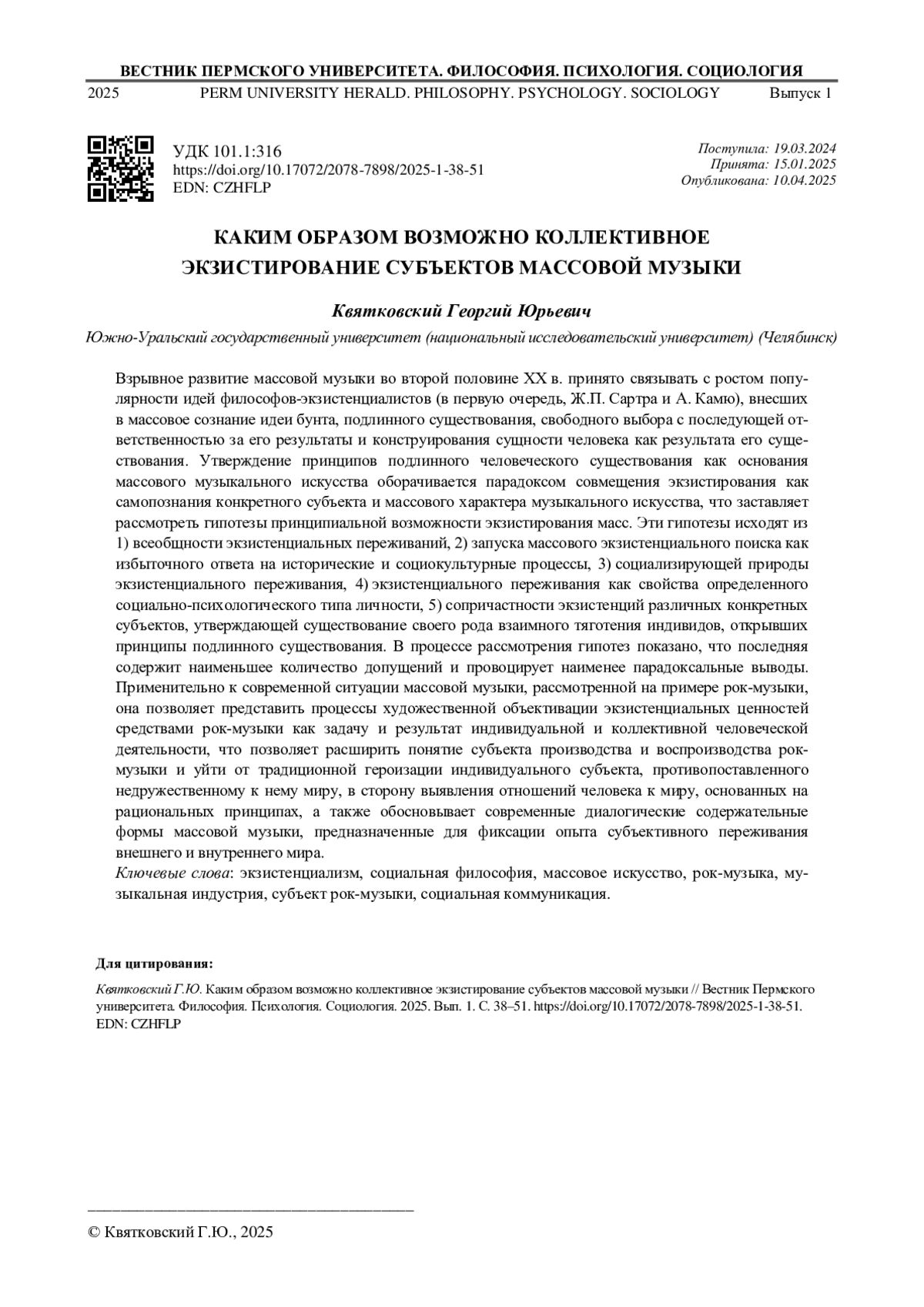 ВЕСТНИК ПЕРМСКОГО УНИВЕРСИТЕТА. ФИЛОСОФИЯ. ПСИХОЛОГИЯ. СОЦИОЛОГИЯ
2025 PERM UNIVERSITY HERALD. PHILOSOPHY. PSYCHOLOGY. SOCIOLOGY Выпуск 1

УДК 101.1:316
https://doi.org/10.17072/2078-7898/2025-1-38-51
EDN: CZHFLP

Поступила: 19.03.2024
Принята: 15.01.2025
Опубликована: 10.04.2025

КАКИМ ОБРАЗОМ ВОЗМОЖНО КОЛЛЕКТИВНОЕ ЭКЗИСТИРОВАНИЕ СУБЪЕКТОВ МАССОВОЙ МУЗЫКИ

Квятковский Георгий Юрьевич

Южно-Уральский государственный университет (национальный исследовательский университет) (Челябинск)

Взрывное развитие массовой музыки во второй половине XX в. принято связывать с ростом популярности идей философов-экзистенциалистов (в первую очередь, Ж.П. Сартра и А. Камю), внесших в массовое сознание идеи бунта, подлинного существования, свободного выбора с последующей ответственностью за его результаты и конструирования сущности человека как результата его существования. Утверждение принципов подлинного человеческого существования как основания массового музыкального искусства оборачивается парадоксом совмещения экзистирования как самопознания конкретного субъекта и массового характера музыкального искусства, что заставляет рассмотреть гипотезы принципиальной возможности экзистирования масс. Эти гипотезы исходят из 1) всеобщности экзистенциальных переживаний, 2) запуска массового экзистенциального поиска как избыточного ответа на исторические и социокультурные процессы, 3) социализирующей природы экзистенциального переживания, 4) экзистенциального переживания как свойства определенного социально-психологического типа личности, 5) сопричастности экзистенций различных конкретных субъектов, утверждающей существование своего рода взаимного тяготения индивидов, открывших принципы подлинного существования. В процессе рассмотрения гипотез показано, что последняя содержит наименьшее количество допущений и провоцирует наименее парадоксальные выводы. Применительно к современной ситуации массовой музыки, рассмотренной на примере рок-музыки, она позволяет представить процессы художественной объективации экзистенциальных ценностей средствами рок-музыки как задачу и результат индивидуальной и коллективной человеческой деятельности, что позволяет расширить понятие субъекта производства и воспроизводства рок-музыки и уйти от традиционной героизации индивидуального субъекта, противопоставленного недружественному к нему миру, в сторону выявления отношений человека к миру, основанных на рациональных принципах, а также обосновывает современные диалогические содержательные формы массовой музыки, предназначенные для фиксации опыта субъективного переживания внешнего и внутреннего мира.
Ключевые слова: экзистенциализм, социальная философия, массовое искусство, рок-музыка, музыкальная индустрия, субъект рок-музыки, социальная коммуникация.

Для цитирования:

Квятковский Г.Ю. Каким образом возможно коллективное экзистирование субъектов массовой музыки // Вестник Пермского университета. Философия. Психология. Социология. 2025. Вып. 1. С. 38–51. https://doi.org/10.17072/2078-7898/2025-1-38-51. EDN: CZHFLP

© Квятковский Г.Ю., 2025